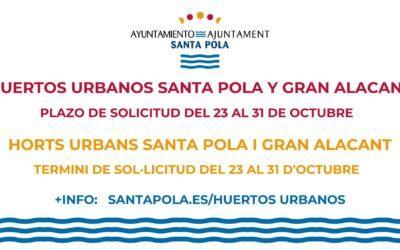 AYUNTAMIENTO AJUNTAMENT
SANTA POLA

UERTOS URBANOS SANTA POLA Y GRAN ALACAN

PLAZO DE SOLICITUD DEL 23 AL 31 DE OCTUBRE

HORTS URBANS SANTA POLA I GRAN ALACANT

TERMINI DE SOL·LICITUD DEL 23 AL 31 D'OCTUBRE

+INFO: SANTAPOLA.ES/HUERTOS URBANOS